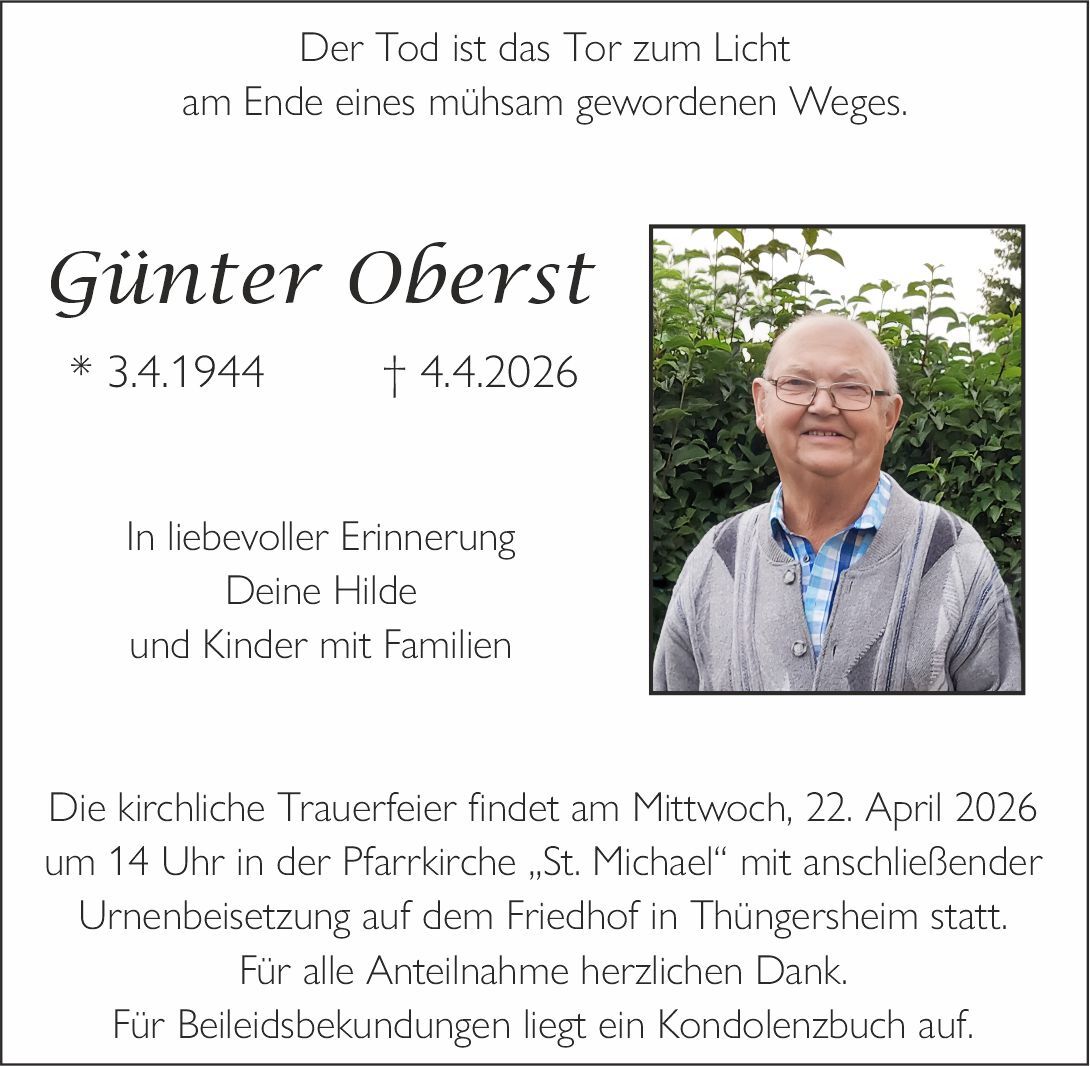 Der Tod ist das Tor zum Licht
am Ende eines mühsam gewordenen Weges.

Günter Oberst

* 3.4.1944 † 4.4.2026

In liebevoller Erinnerung
Deine Hilde
und Kinder mit Familien

Die kirchliche Trauerfeier findet am Mittwoch, 22. April 2026 um 14 Uhr in der Pfarrkirche „St. Michael“ mit anschließender Urnenbeisetzung auf dem Friedhof in Thüngersheim statt.
Für alle Anteilnahme herzlichen Dank.
Für Beileidsbekundungen liegt ein Kondolenzbuch auf.